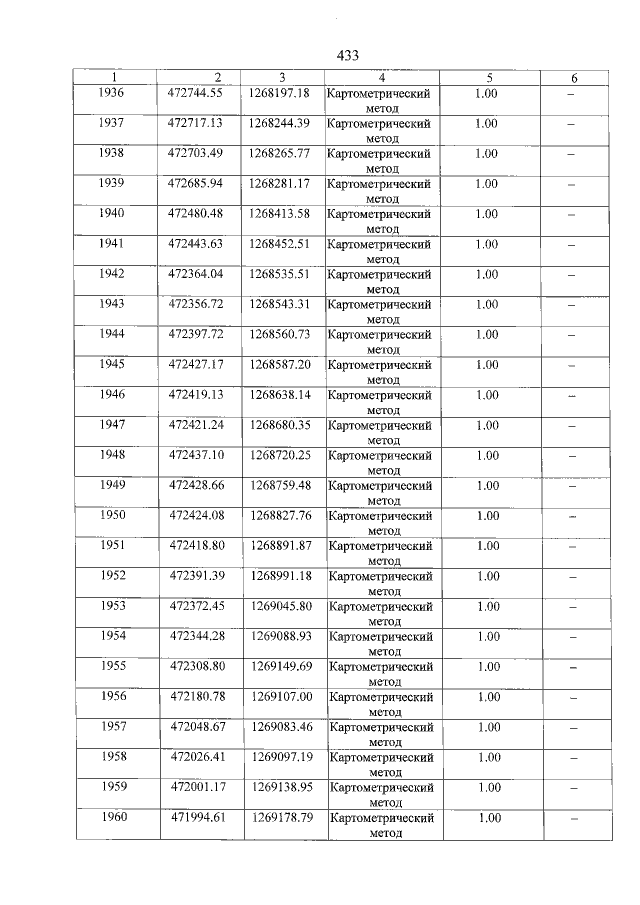 433

| 1 | 2 | 3 | 4 | 5 | 6 |
|---|---|---|---|---|---|
| 1936 | 472744.55 | 1268197.18 | Картометрический метод | 1.00 | – |
| 1937 | 472717.13 | 1268244.39 | Картометрический метод | 1.00 | – |
| 1938 | 472703.49 | 1268265.77 | Картометрический метод | 1.00 | – |
| 1939 | 472685.94 | 1268281.17 | Картометрический метод | 1.00 | – |
| 1940 | 472480.48 | 1268413.58 | Картометрический метод | 1.00 | – |
| 1941 | 472443.63 | 1268452.51 | Картометрический метод | 1.00 | – |
| 1942 | 472364.04 | 1268535.51 | Картометрический метод | 1.00 | – |
| 1943 | 472356.72 | 1268543.31 | Картометрический метод | 1.00 | – |
| 1944 | 472397.72 | 1268560.73 | Картометрический метод | 1.00 | – |
| 1945 | 472427.17 | 1268587.20 | Картометрический метод | 1.00 | – |
| 1946 | 472419.13 | 1268638.14 | Картометрический метод | 1.00 | – |
| 1947 | 472421.24 | 1268680.35 | Картометрический метод | 1.00 | – |
| 1948 | 472437.10 | 1268720.25 | Картометрический метод | 1.00 | – |
| 1949 | 472428.66 | 1268759.48 | Картометрический метод | 1.00 | – |
| 1950 | 472424.08 | 1268827.76 | Картометрический метод | 1.00 | – |
| 1951 | 472418.80 | 1268891.87 | Картометрический метод | 1.00 | – |
| 1952 | 472391.39 | 1268991.18 | Картометрический метод | 1.00 | – |
| 1953 | 472372.45 | 1269045.80 | Картометрический метод | 1.00 | – |
| 1954 | 472344.28 | 1269088.93 | Картометрический метод | 1.00 | – |
| 1955 | 472308.80 | 1269149.69 | Картометрический метод | 1.00 | – |
| 1956 | 472180.78 | 1269107.00 | Картометрический метод | 1.00 | – |
| 1957 | 472048.67 | 1269083.46 | Картометрический метод | 1.00 | – |
| 1958 | 472026.41 | 1269097.19 | Картометрический метод | 1.00 | – |
| 1959 | 472001.17 | 1269138.95 | Картометрический метод | 1.00 | – |
| 1960 | 471994.61 | 1269178.79 | Картометрический метод | 1.00 | – |